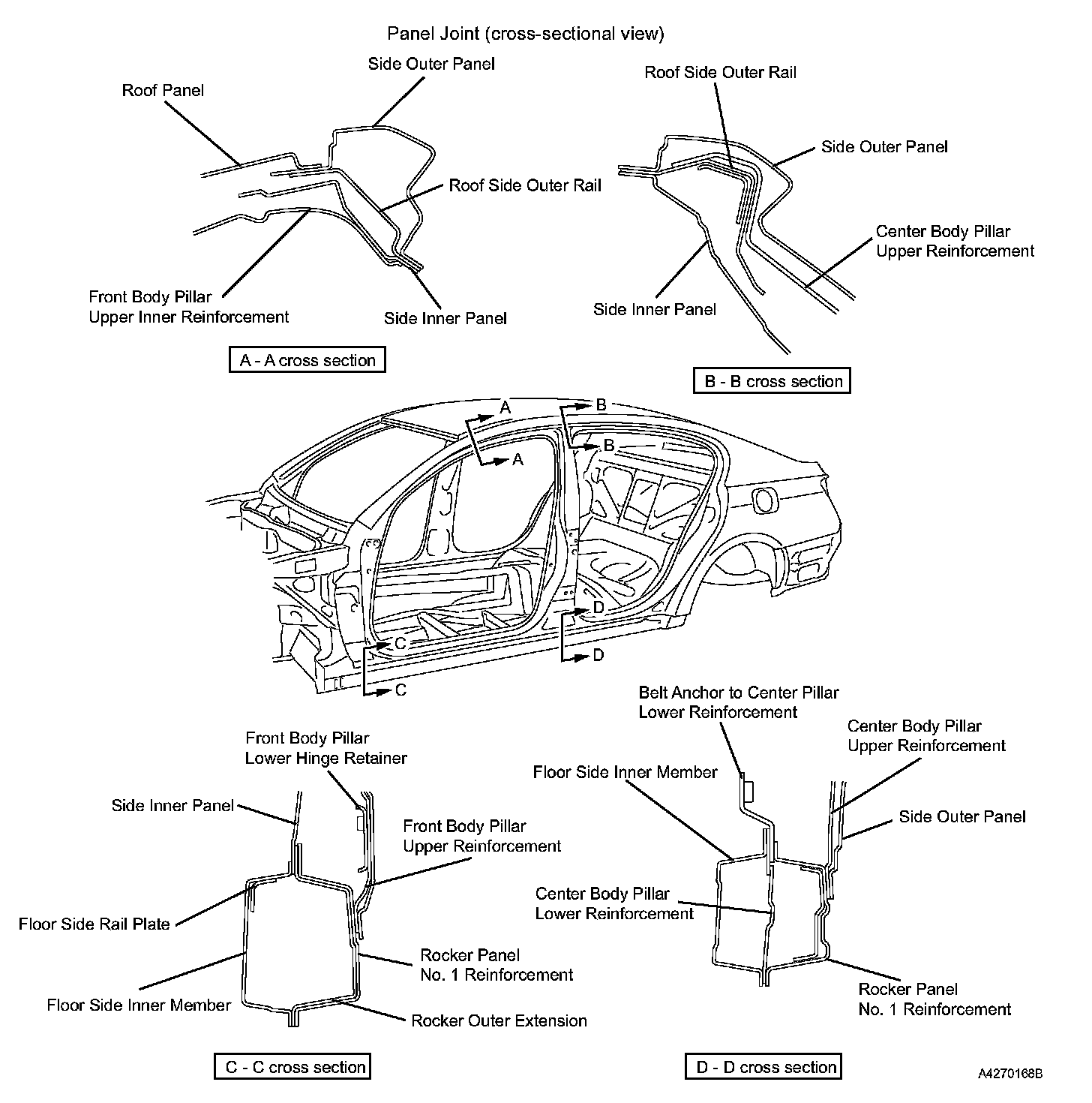 Panel Joint (cross-sectional view)

Side Outer Panel
Roof Panel
Roof Side Outer Rail
Front Body Pillar Upper Inner Reinforcement
Side Inner Panel
A - A cross section

Roof Side Outer Rail
Side Outer Panel
Center Body Pillar Upper Reinforcement
Side Inner Panel
B - B cross section

A
A
B
B
C
C
D
D

Front Body Pillar Lower Hinge Retainer
Side Inner Panel
Front Body Pillar Upper Reinforcement
Floor Side Rail Plate
Rocker Panel No. 1 Reinforcement
Floor Side Inner Member
Rocker Outer Extension
C - C cross section

Belt Anchor to Center Pillar Lower Reinforcement
Center Body Pillar Upper Reinforcement
Floor Side Inner Member
Side Outer Panel
Center Body Pillar Lower Reinforcement
Rocker Panel No. 1 Reinforcement
D - D cross section

A4270168B